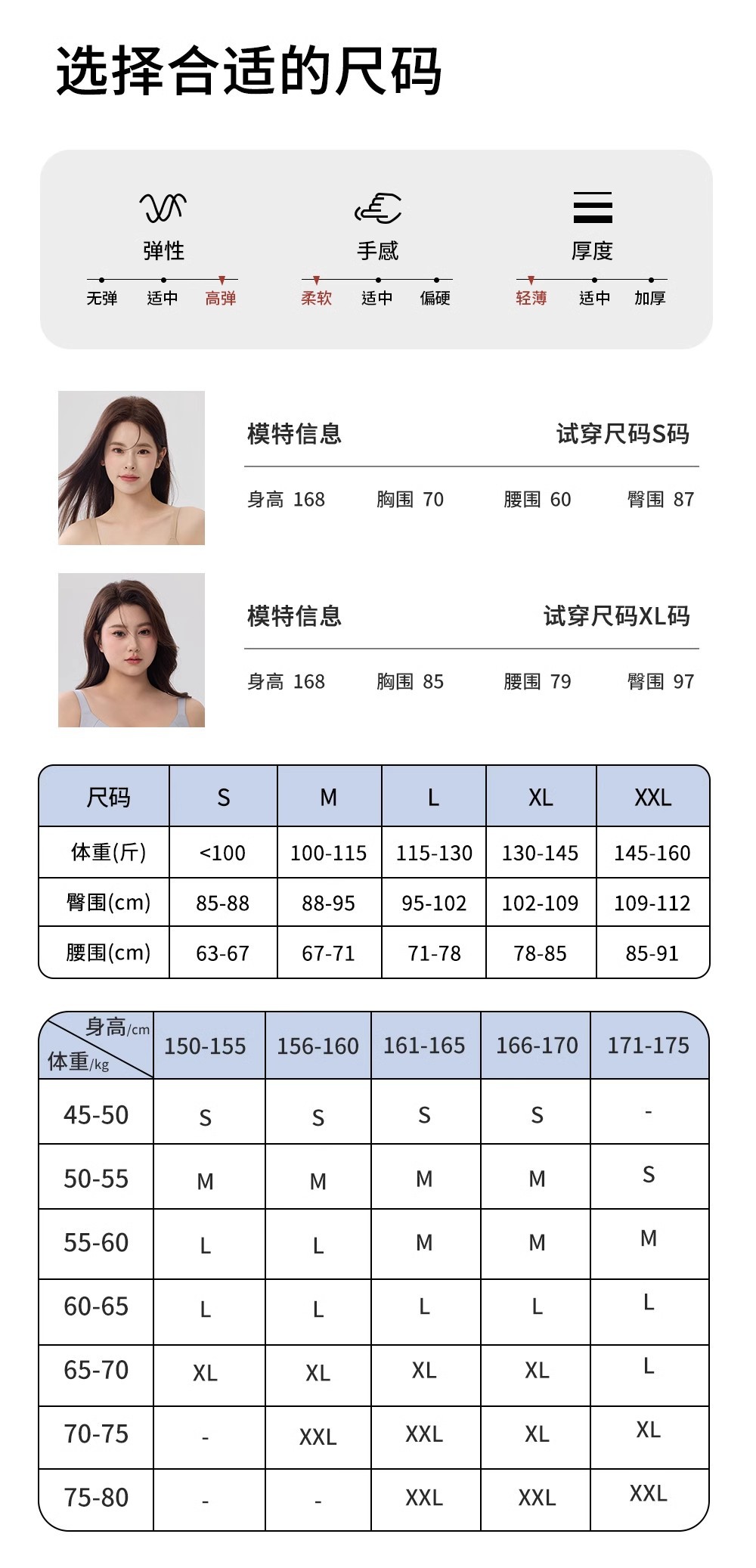 选择合适的尺码

弹性
无弹 适中 高弹

手感
柔软 适中 偏硬

厚度
轻薄 适中 加厚

模特信息 试穿尺码S码

身高 168 胸围 70 腰围 60 臀围 87

模特信息 试穿尺码XL码

身高 168 胸围 85 腰围 79 臀围 97

| 尺码 | S | M | L | XL | XXL |
|---|---|---|---|---|---|
| 体重(斤) | <100 | 100-115 | 115-130 | 130-145 | 145-160 |
| 臀围(cm) | 85-88 | 88-95 | 95-102 | 102-109 | 109-112 |
| 腰围(cm) | 63-67 | 67-71 | 71-78 | 78-85 | 85-91 |

| 身高/cm 体重/kg | 150-155 | 156-160 | 161-165 | 166-170 | 171-175 |
|---|---|---|---|---|---|
| 45-50 | S | S | S | S | - |
| 50-55 | M | M | M | M | S |
| 55-60 | L | L | M | M | M |
| 60-65 | L | L | L | L | L |
| 65-70 | XL | XL | XL | XL | L |
| 70-75 | - | XXL | XXL | XL | XL |
| 75-80 | - | - | XXL | XXL | XXL |